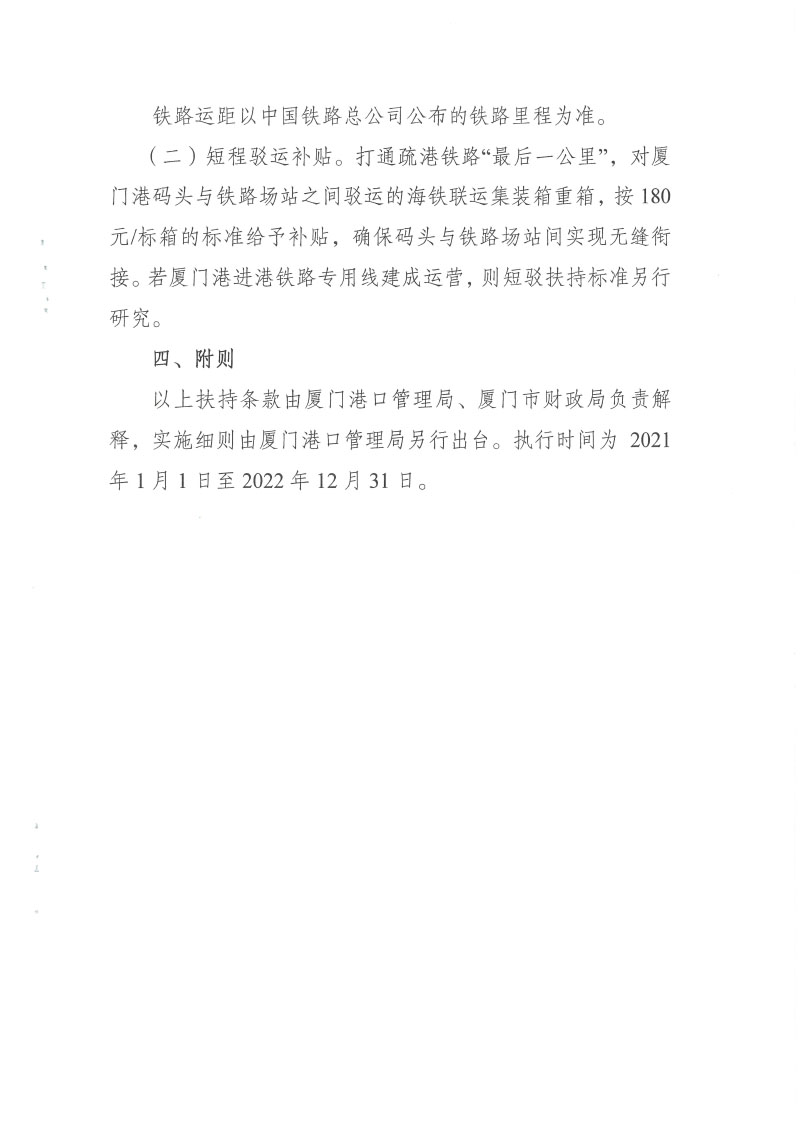 铁路运距以中国铁路总公司公布的铁路里程为准。

（二）短程驳运补贴。打通疏港铁路“最后一公里”，对厦门港码头与铁路场站之间驳运的海铁联运集装箱重箱，按180元/标箱的标准给予补贴，确保码头与铁路场站间实现无缝衔接。若厦门港进港铁路专用线建成运营，则短驳扶持标准另行研究。

四、附则

以上扶持条款由厦门港口管理局、厦门市财政局负责解释，实施细则由厦门港口管理局另行出台。执行时间为2021年1月1日至2022年12月31日。